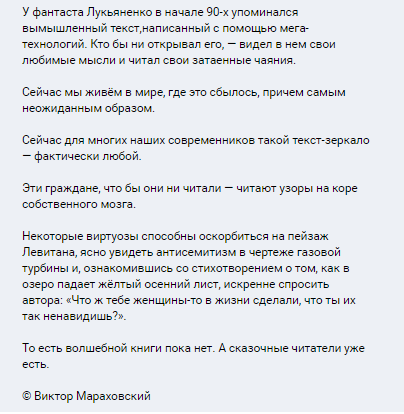 У фантаста Лукьяненко в начале 90-х упоминался вымышленный текст,написанный с помощью мега-технологий. Кто бы ни открывал его, — видел в нем свои любимые мысли и читал свои затаенные чаяния.

Сейчас мы живём в мире, где это сбылось, причем самым неожиданным образом.

Сейчас для многих наших современников такой текст-зеркало — фактически любой.

Эти граждане, что бы они ни читали — читают узоры на коре собственного мозга.

Некоторые виртуозы способны оскорбиться на пейзаж Левитана, ясно увидеть антисемитизм в чертеже газовой турбины и, ознакомившись со стихотворением о том, как в озеро падает жёлтый осенний лист, искренне спросить автора: «Что ж тебе женщины-то в жизни сделали, что ты их так ненавидишь?».

То есть волшебной книги пока нет. А сказочные читатели уже есть.

© Виктор Мараховский